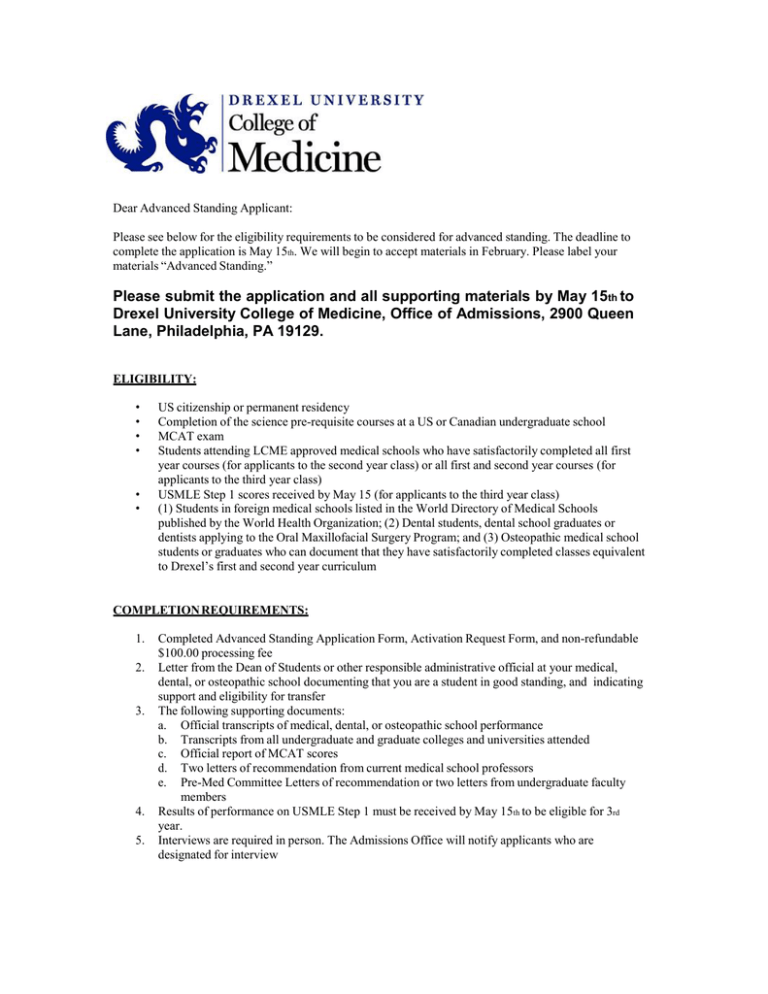 DREXEL UNIVERSITY
College of
Medicine

Dear Advanced Standing Applicant:

Please see below for the eligibility requirements to be considered for advanced standing. The deadline to complete the application is May 15th. We will begin to accept materials in February. Please label your materials "Advanced Standing."

Please submit the application and all supporting materials by May 15th to Drexel University College of Medicine, Office of Admissions, 2900 Queen Lane, Philadelphia, PA 19129.

ELIGIBILITY:

• US citizenship or permanent residency
• Completion of the science pre-requisite courses at a US or Canadian undergraduate school
• MCAT exam
• Students attending LCME approved medical schools who have satisfactorily completed all first year courses (for applicants to the second year class) or all first and second year courses (for applicants to the third year class)
• USMLE Step 1 scores received by May 15 (for applicants to the third year class)
• (1) Students in foreign medical schools listed in the World Directory of Medical Schools published by the World Health Organization; (2) Dental students, dental school graduates or dentists applying to the Oral Maxillofacial Surgery Program; and (3) Osteopathic medical school students or graduates who can document that they have satisfactorily completed classes equivalent to Drexel's first and second year curriculum

COMPLETION REQUIREMENTS:

1. Completed Advanced Standing Application Form, Activation Request Form, and non-refundable $100.00 processing fee
2. Letter from the Dean of Students or other responsible administrative official at your medical, dental, or osteopathic school documenting that you are a student in good standing, and indicating support and eligibility for transfer
3. The following supporting documents:
a. Official transcripts of medical, dental, or osteopathic school performance
b. Transcripts from all undergraduate and graduate colleges and universities attended
c. Official report of MCAT scores
d. Two letters of recommendation from current medical school professors
e. Pre-Med Committee Letters of recommendation or two letters from undergraduate faculty members
4. Results of performance on USMLE Step 1 must be received by May 15th to be eligible for 3rd year.
5. Interviews are required in person. The Admissions Office will notify applicants who are designated for interview